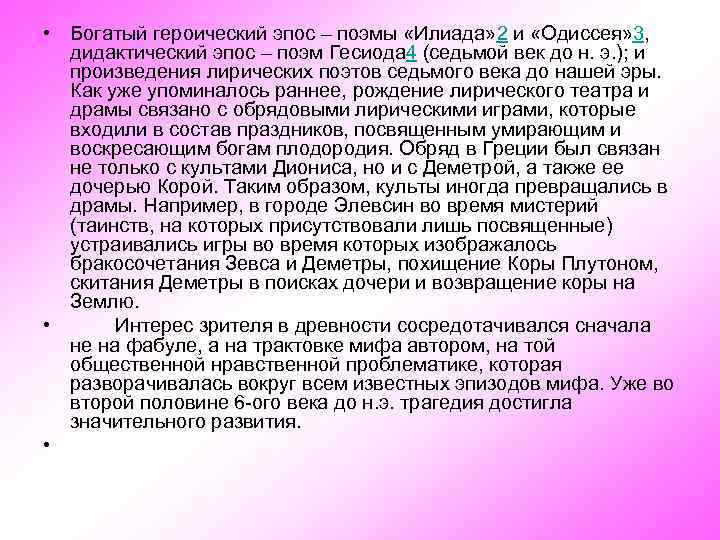 • Богатый героический эпос – поэмы «Илиада»2 и «Одиссея»3, дидактический эпос – поэм Гесиода4 (седьмой век до н. э.); и произведения лирических поэтов седьмого века до нашей эры. Как уже упоминалось раннее, рождение лирического театра и драмы связано с обрядовыми лирическими играми, которые входили в состав праздников, посвященным умирающим и воскресающим богам плодородия. Обряд в Греции был связан не только с культами Диониса, но и с Деметрой, а также ее дочерью Корой. Таким образом, культы иногда превращались в драмы. Например, в городе Элевсин во время мистерий (таинств, на которых присутствовали лишь посвященные) устраивались игры во время которых изображалось бракосочетания Зевса и Деметры, похищение Коры Плутоном, скитания Деметры в поисках дочери и возвращение коры на Землю.

• Интерес зрителя в древности сосредотачивался сначала не на фабуле, а на трактовке мифа автором, на той общественной нравственной проблематике, которая разворачивалась вокруг всем известных эпизодов мифа. Уже во второй половине 6-ого века до н.э. трагедия достигла значительного развития.

•